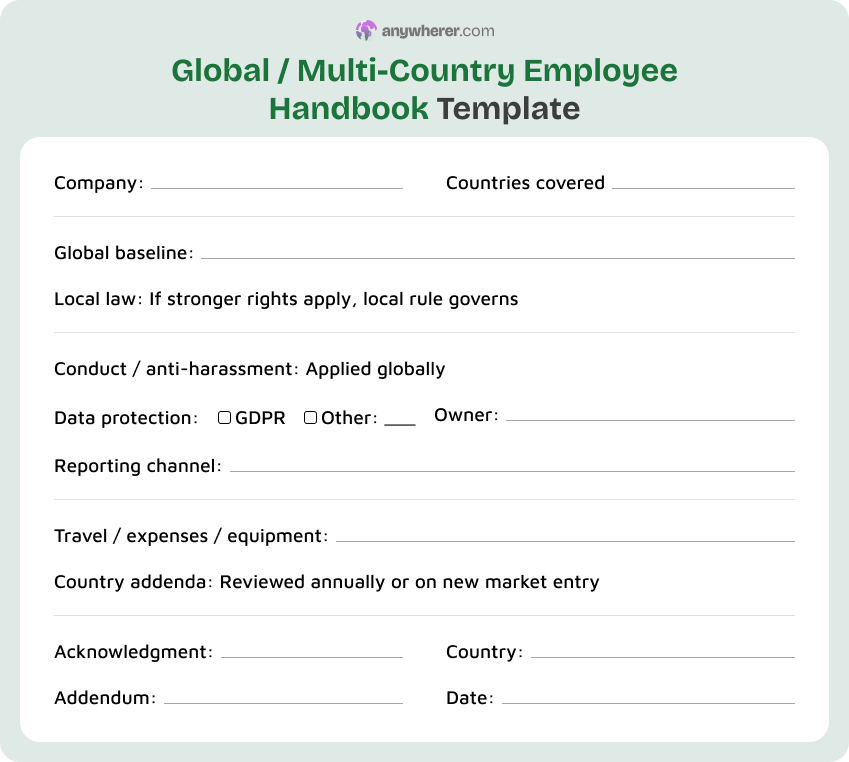 anywherer.com

Global / Multi-Country Employee Handbook Template

Company: ____ Countries covered ____

Global baseline: ____

Local law: If stronger rights apply, local rule governs

Conduct / anti-harassment: Applied globally

Data protection: ☐ GDPR ☐ Other: ____ Owner: ____

Reporting channel: ____

Travel / expenses / equipment: ____

Country addenda: Reviewed annually or on new market entry

Acknowledgment: ____ Country: ____

Addendum: ____ Date: ____